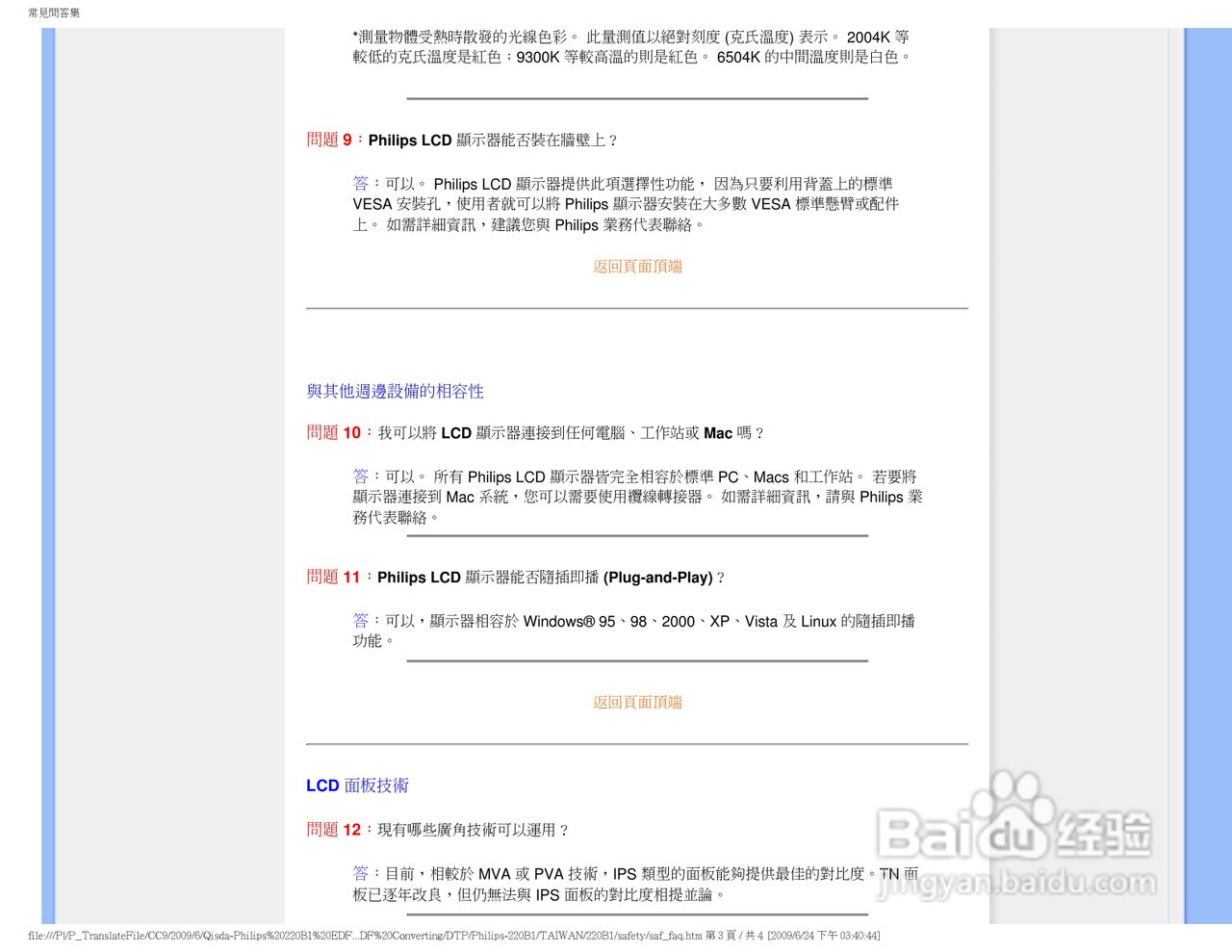 常見問答集

*測量物體受熱時散發的光線色彩。 此量測值以絕對刻度 (克氏溫度) 表示。 2004K 等較低的克氏溫度是紅色；9300K 等較高溫的則是紅色。 6504K 的中間溫度則是白色。

問題 9：Philips LCD 顯示器能否裝在牆壁上？

答：可以。 Philips LCD 顯示器提供此項選擇性功能， 因為只要利用背蓋上的標準 VESA 安裝孔，使用者就可以將 Philips 顯示器安裝在大多數 VESA 標準懸臂或配件上。 如需詳細資訊，建議您與 Philips 業務代表聯絡。

返回頁面頂端

與其他週邊設備的相容性

問題 10：我可以將 LCD 顯示器連接到任何電腦、工作站或 Mac 嗎？

答：可以。 所有 Philips LCD 顯示器皆完全相容於標準 PC、Macs 和工作站。 若要將顯示器連接到 Mac 系統，您可以需要使用纜線轉接器。 如需詳細資訊，請與 Philips 業務代表聯絡。

問題 11：Philips LCD 顯示器能否隨插即播 (Plug-and-Play)？

答：可以，顯示器相容於 Windows® 95、98、2000、XP、Vista 及 Linux 的隨插即播功能。

返回頁面頂端

LCD 面板技術

問題 12：現有哪些廣角技術可以運用？

答：目前，相較於 MVA 或 PVA 技術，IPS 類型的面板能夠提供最佳的對比度。TN 面板已逐年改良，但仍無法與 IPS 面板的對比度相提並論。

Baidu 经验
jingyan.baidu.com

file:///P|/P_TranslateFile/CC9/2009/6/Qisda-Philips%20220B1%20EDF...DF%20Converting/DTP/Philips-220B1/TAIWAN/220B1/safety/saf_faq.htm 第 3 頁 / 共 4 [2009/6/24 下午 03:40:44]